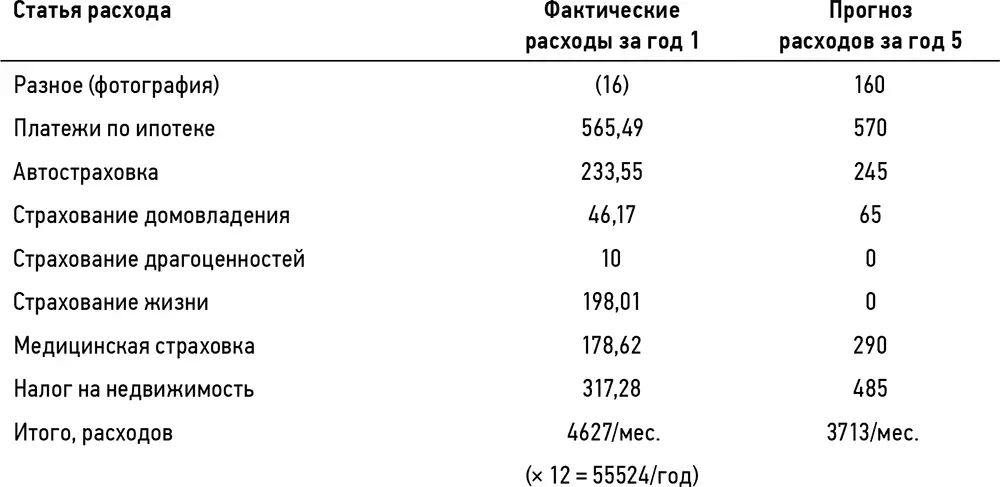 | Статья расхода | Фактические расходы за год 1 | Прогноз расходов за год 5 |
|---|---|---|
| Разное (фотография) | (16) | 160 |
| Платежи по ипотеке | 565,49 | 570 |
| Автостраховка | 233,55 | 245 |
| Страхование домовладения | 46,17 | 65 |
| Страхование драгоценностей | 10 | 0 |
| Страхование жизни | 198,01 | 0 |
| Медицинская страховка | 178,62 | 290 |
| Налог на недвижимость | 317,28 | 485 |
| Итого, расходов | 4627/мес. (× 12 = 55524/год) | 3713/мес. |